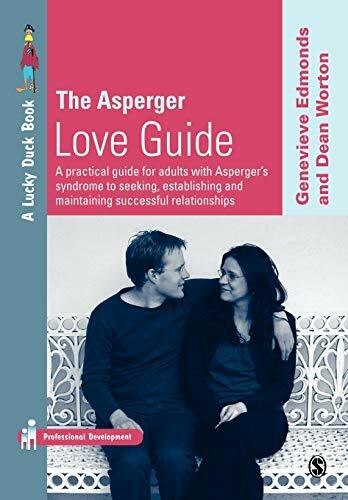 A Lucky Duck Book

The Asperger
Love Guide

A practical guide for adults with Asperger's syndrome to seeking, establishing and maintaining successful relationships

Genevieve Edmonds
and Dean Worton

Professional Development

S